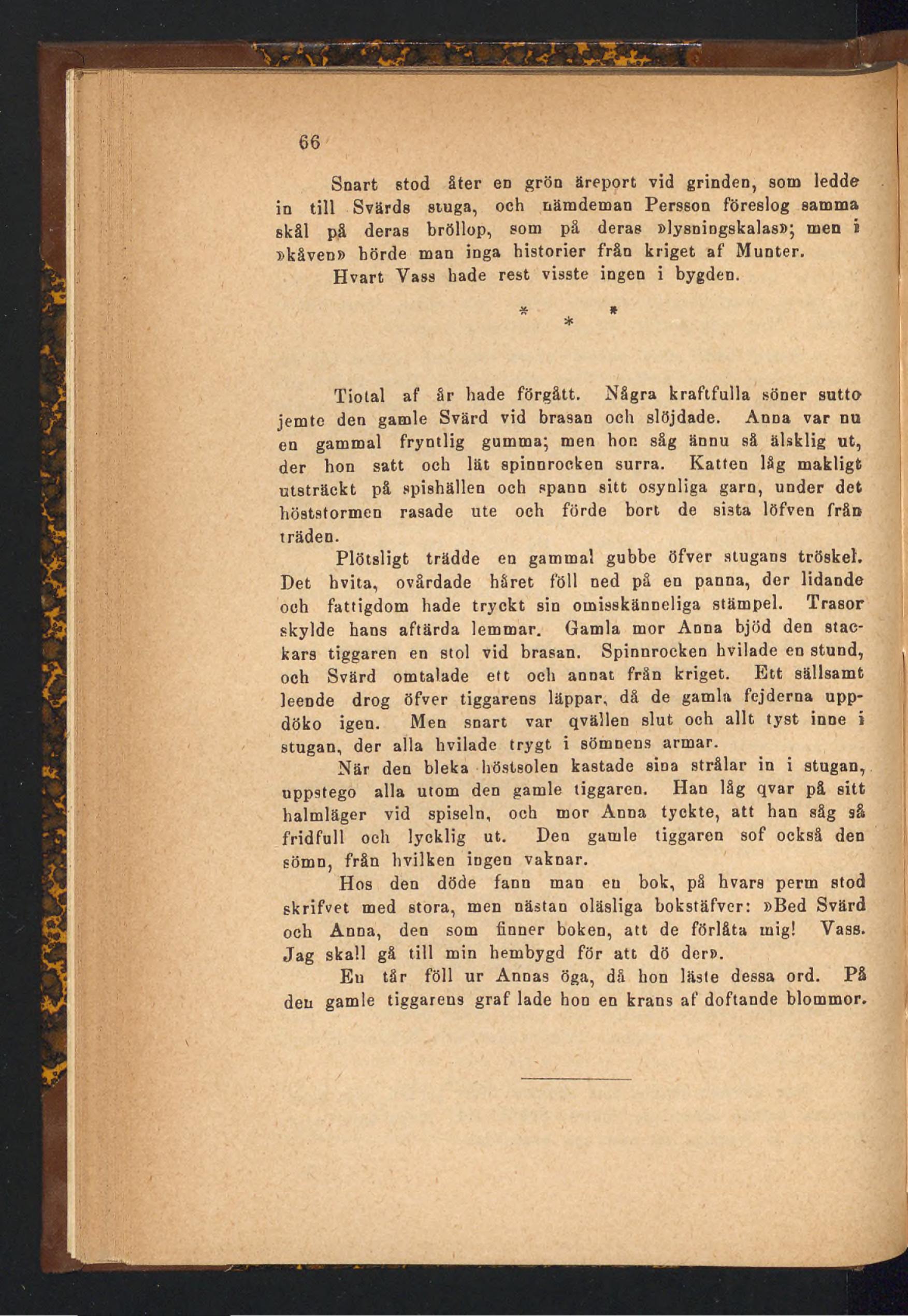 66

Snart stod åter en grön äreport vid grinden, som ledde in till Svärds stuga, och nämdeman Persson föreslog samma skål på deras bröllop, som på deras »lysningskalas»; men i »kåven» hörde man inga historier från kriget af Munter.

Hvart Vass hade rest visste ingen i bygden.

* * *

Tiotal af år hade förgått. Några kraftfulla söner sutto jemte den gamle Svärd vid brasan och slöjdade. Anna var nu en gammal fryntlig gumma; men hon såg ännu så älsklig ut, der hon satt och lät spinnrocken surra. Katten låg makligt utsträckt på spishällen och spann sitt osynliga garn, under det höststormen rasade ute och förde bort de sista löfven från träden.

Plötsligt trädde en gammal gubbe öfver stugans tröskel. Det hvita, ovårdade håret föll ned på en panna, der lidande och fattigdom hade tryckt sin omisskänneliga stämpel. Trasor skylde hans aftärda lemmar. Gamla mor Anna bjöd den stackars tiggaren en stol vid brasan. Spinnrocken hvilade en stund, och Svärd omtalade ett och annat från kriget. Ett sällsamt leende drog öfver tiggarens läppar, då de gamla fejderna uppdöko igen. Men snart var qvällen slut och allt tyst inne i stugan, der alla hvilade trygt i sömnens armar.

När den bleka höstsolen kastade sina strålar in i stugan, uppstego alla utom den gamle tiggaren. Han låg qvar på sitt halmläger vid spiseln, och mor Anna tyckte, att han såg så fridfull och lycklig ut. Den gamle tiggaren sof också den sömn, från hvilken ingen vaknar.

Hos den döde fann man en bok, på hvars perm stod skrifvet med stora, men nästan oläsliga bokstäfver: »Bed Svärd och Anna, den som finner boken, att de förlåta mig! Vass. Jag skall gå till min hembygd för att dö der».

En tår föll ur Annas öga, då hon läste dessa ord. På den gamle tiggarens graf lade hon en krans af doftande blommor.